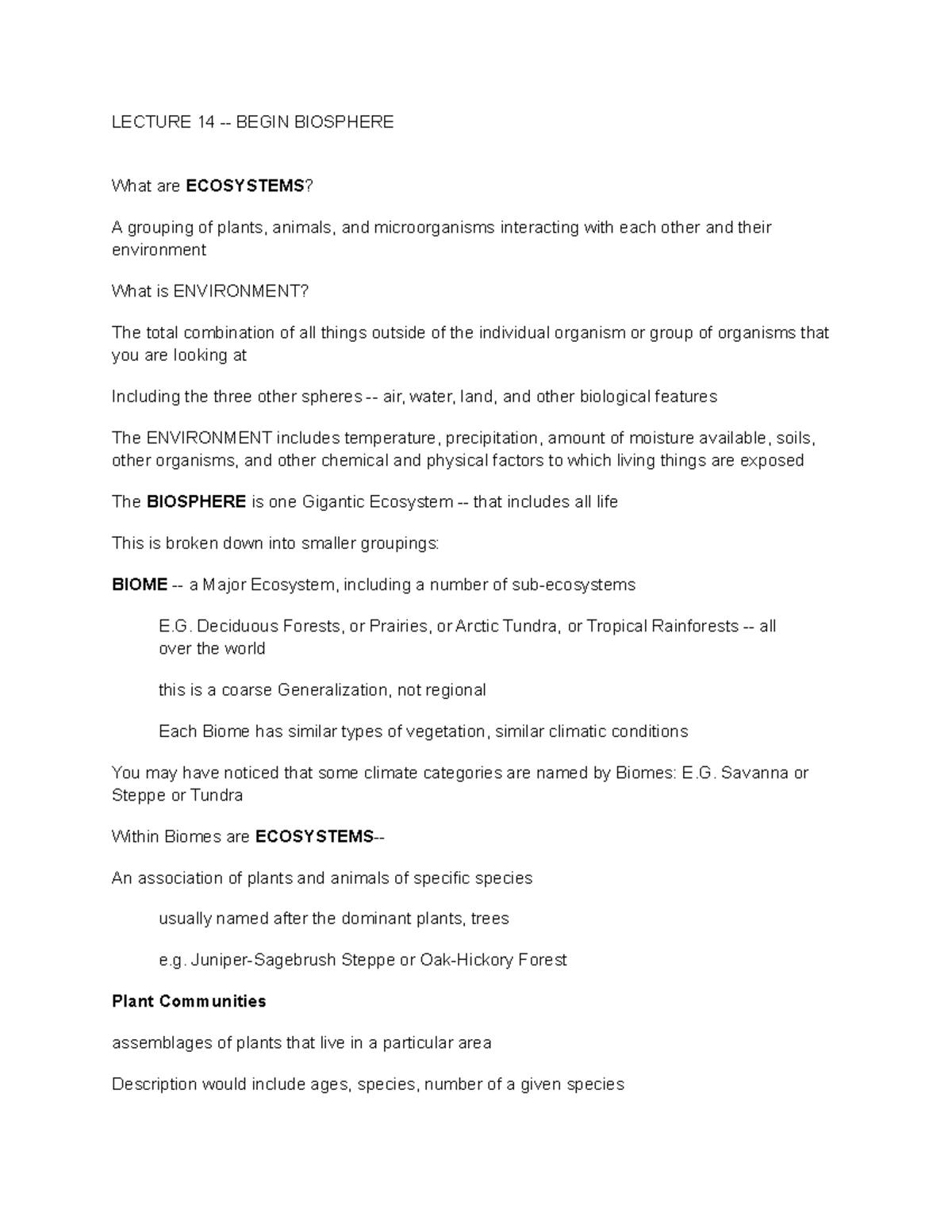 LECTURE 14 -- BEGIN BIOSPHERE

What are ECOSYSTEMS?

A grouping of plants, animals, and microorganisms interacting with each other and their environment

What is ENVIRONMENT?

The total combination of all things outside of the individual organism or group of organisms that you are looking at

Including the three other spheres -- air, water, land, and other biological features

The ENVIRONMENT includes temperature, precipitation, amount of moisture available, soils, other organisms, and other chemical and physical factors to which living things are exposed

The BIOSPHERE is one Gigantic Ecosystem -- that includes all life

This is broken down into smaller groupings:

BIOME -- a Major Ecosystem, including a number of sub-ecosystems

E.G. Deciduous Forests, or Prairies, or Arctic Tundra, or Tropical Rainforests -- all over the world

this is a coarse Generalization, not regional

Each Biome has similar types of vegetation, similar climatic conditions

You may have noticed that some climate categories are named by Biomes: E.G. Savanna or Steppe or Tundra

Within Biomes are ECOSYSTEMS--

An association of plants and animals of specific species

usually named after the dominant plants, trees

e.g. Juniper-Sagebrush Steppe or Oak-Hickory Forest

Plant Communities

assemblages of plants that live in a particular area

Description would include ages, species, number of a given species